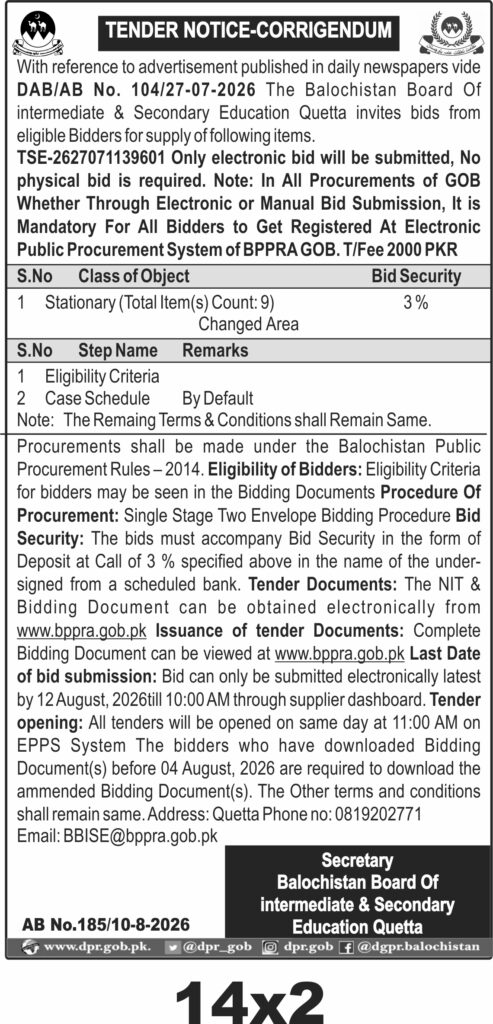 TENDER NOTICE-CORRIGENDUM

With reference to advertisement published in daily newspapers vide DAB/AB No. 104/27-07-2026 The Balochistan Board Of intermediate & Secondary Education Quetta invites bids from eligible Bidders for supply of following items.

TSE-2627071139601 Only electronic bid will be submitted, No physical bid is required. Note: In All Procurements of GOB Whether Through Electronic or Manual Bid Submission, It is Mandatory For All Bidders to Get Registered At Electronic Public Procurement System of BPPRA GOB. T/Fee 2000 PKR

| S.No | Class of Object | Bid Security |
|---|---|---|
| 1 | Stationary (Total Item(s) Count: 9) | 3 % |

Changed Area

| S.No | Step Name | Remarks |
|---|---|---|
| 1 | Eligibility Criteria | |
| 2 | Case Schedule | By Default |

Note: The Remaing Terms & Conditions shall Remain Same.

Procurements shall be made under the Balochistan Public Procurement Rules – 2014. Eligibility of Bidders: Eligibility Criteria for bidders may be seen in the Bidding Documents Procedure Of Procurement: Single Stage Two Envelope Bidding Procedure Bid Security: The bids must accompany Bid Security in the form of Deposit at Call of 3 % specified above in the name of the undersigned from a scheduled bank. Tender Documents: The NIT & Bidding Document can be obtained electronically from www.bppra.gob.pk Issuance of tender Documents: Complete Bidding Document can be viewed at www.bppra.gob.pk Last Date of bid submission: Bid can only be submitted electronically latest by 12 August, 2026till 10:00 AM through supplier dashboard. Tender opening: All tenders will be opened on same day at 11:00 AM on EPPS System The bidders who have downloaded Bidding Document(s) before 04 August, 2026 are required to download the ammended Bidding Document(s). The Other terms and conditions shall remain same. Address: Quetta Phone no: 0819202771
Email: BBISE@bppra.gob.pk

Secretary
Balochistan Board Of intermediate & Secondary Education Quetta

AB No.185/10-8-2026

www.dpr.gob.pk. @dpr_gob dpr.gob @dgpr.balochistan

14x2